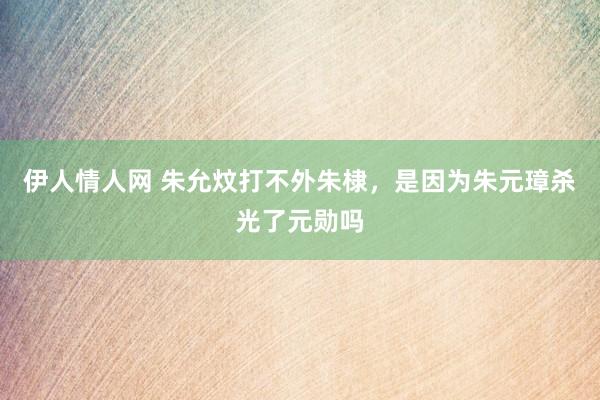 伊人情人网 朱允炆打不外朱棣，是因为朱元璋杀光了元勋吗